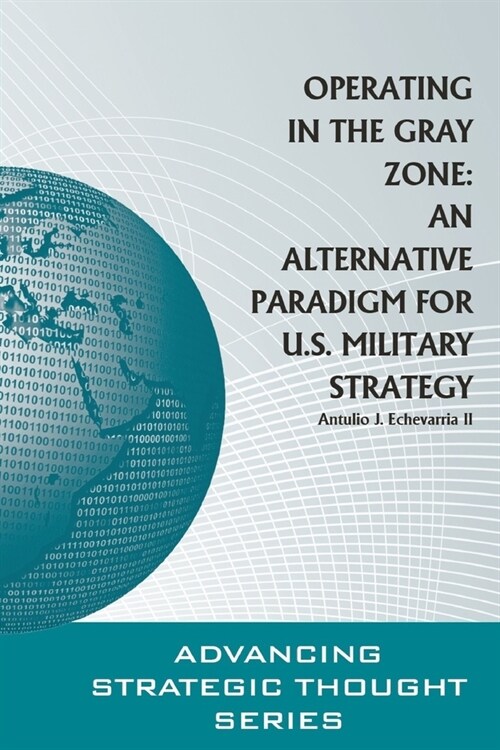 OPERATING IN THE GRAY ZONE: AN ALTERNATIVE PARADIGM FOR U.S. MILITARY STRATEGY

Antulio J. Echevarria II

ADVANCING STRATEGIC THOUGHT SERIES